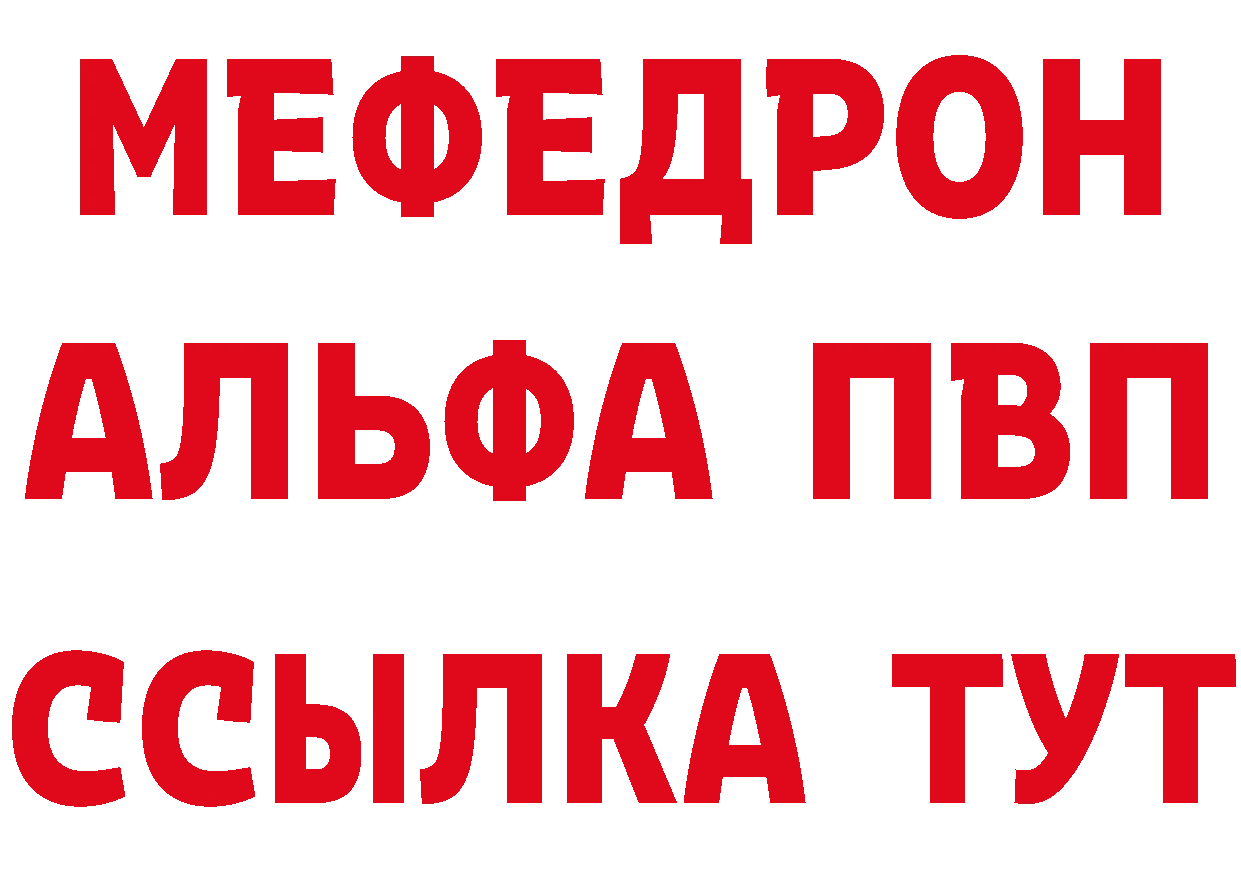 МЕФЕДРОН
АЛЬФА ПВП
ССЫЛКА ТУТ